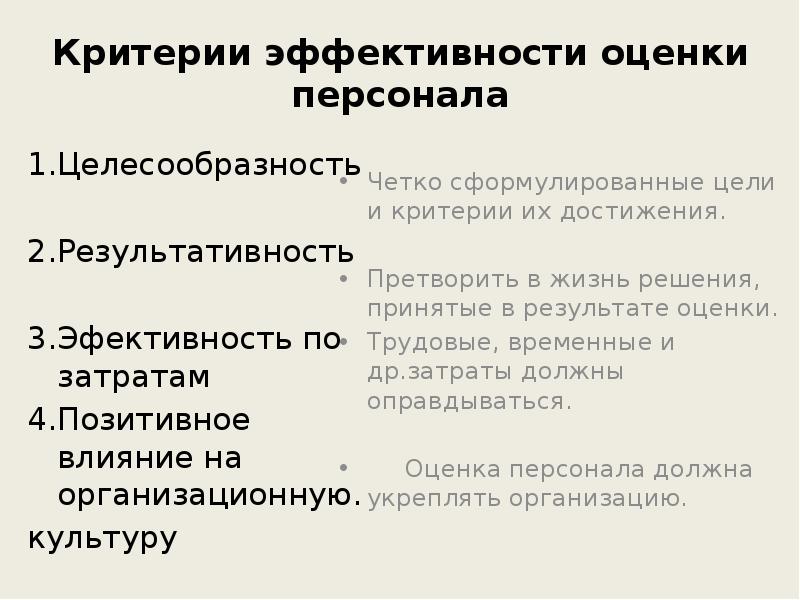 Критерии эффективности оценки персонала

1.Целесообразность

2.Результативность

3.Эфективность по затратам

4.Позитивное влияние на организационную. культуру

• Четко сформулированные цели и критерии их достижения.

• Претворить в жизнь решения, принятые в результате оценки.

• Трудовые, временные и др.затраты должны оправдываться.

• Оценка персонала должна укреплять организацию.